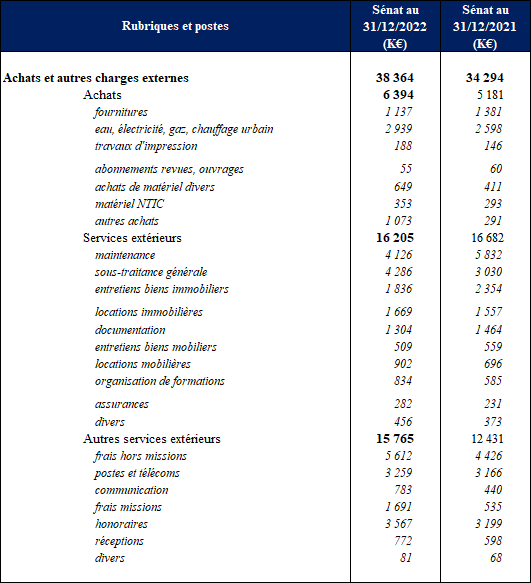 | Rubriques et postes | Sénat au 31/12/2022 (K€) | Sénat au 31/12/2021 (K€) |
|---|---|---|
| Achats et autres charges externes | 38 364 | 34 294 |
| Achats | 6 394 | 5 181 |
| fournitures | 1 137 | 1 381 |
| eau, électricité, gaz, chauffage urbain | 2 939 | 2 598 |
| travaux d'impression | 188 | 146 |
| abonnements revues, ouvrages | 55 | 60 |
| achats de matériel divers | 649 | 411 |
| matériel NTIC | 353 | 293 |
| autres achats | 1 073 | 291 |
| Services extérieurs | 16 205 | 16 682 |
| maintenance | 4 126 | 5 832 |
| sous-traitance générale | 4 286 | 3 030 |
| entretiens biens immobiliers | 1 836 | 2 354 |
| locations immobilières | 1 669 | 1 557 |
| documentation | 1 304 | 1 464 |
| entretiens biens mobiliers | 509 | 559 |
| locations mobilières | 902 | 696 |
| organisation de formations | 834 | 585 |
| assurances | 282 | 231 |
| divers | 456 | 373 |
| Autres services extérieurs | 15 765 | 12 431 |
| frais hors missions | 5 612 | 4 426 |
| postes et télécoms | 3 259 | 3 166 |
| communication | 783 | 440 |
| frais missions | 1 691 | 535 |
| honoraires | 3 567 | 3 199 |
| réceptions | 772 | 598 |
| divers | 81 | 68 |